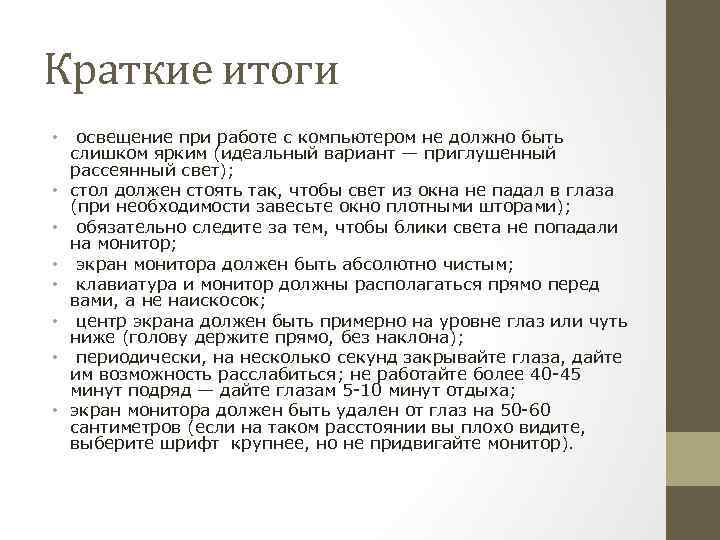 Краткие итоги

• освещение при работе с компьютером не должно быть слишком ярким (идеальный вариант — приглушенный рассеянный свет);
• стол должен стоять так, чтобы свет из окна не падал в глаза (при необходимости завесьте окно плотными шторами);
• обязательно следите за тем, чтобы блики света не попадали на монитор;
• экран монитора должен быть абсолютно чистым;
• клавиатура и монитор должны располагаться прямо перед вами, а не наискосок;
• центр экрана должен быть примерно на уровне глаз или чуть ниже (голову держите прямо, без наклона);
• периодически, на несколько секунд закрывайте глаза, дайте им возможность расслабиться; не работайте более 40-45 минут подряд — дайте глазам 5-10 минут отдыха;
• экран монитора должен быть удален от глаз на 50-60 сантиметров (если на таком расстоянии вы плохо видите, выберите шрифт крупнее, но не придвигайте монитор).